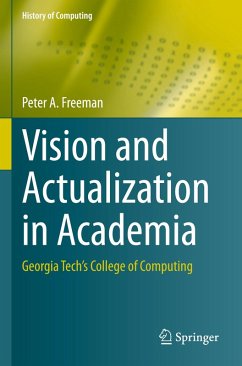 History of Computing

Peter A. Freeman

Vision and Actualization in Academia

Georgia Tech's College of Computing

Springer